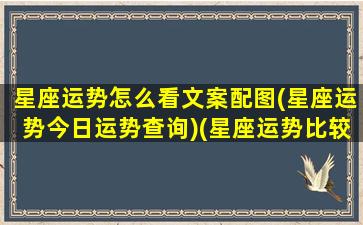 星座运势怎么看文案配图(星座运势今日运势查询)(星座运势比较